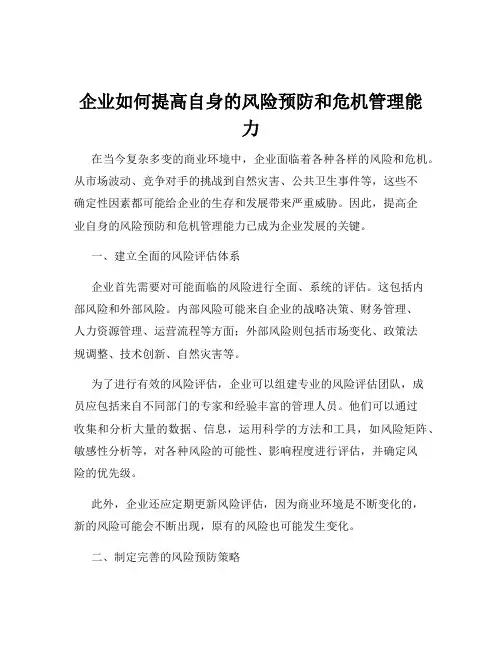 企业如何提高自身的风险预防和危机管理能力

在当今复杂多变的商业环境中，企业面临着各种各样的风险和危机。从市场波动、竞争对手的挑战到自然灾害、公共卫生事件等，这些不确定性因素都可能给企业的生存和发展带来严重威胁。因此，提高企业自身的风险预防和危机管理能力已成为企业发展的关键。

一、建立全面的风险评估体系

企业首先需要对可能面临的风险进行全面、系统的评估。这包括内部风险和外部风险。内部风险可能来自企业的战略决策、财务管理、人力资源管理、运营流程等方面；外部风险则包括市场变化、政策法规调整、技术创新、自然灾害等。

为了进行有效的风险评估，企业可以组建专业的风险评估团队，成员应包括来自不同部门的专家和经验丰富的管理人员。他们可以通过收集和分析大量的数据、信息，运用科学的方法和工具，如风险矩阵、敏感性分析等，对各种风险的可能性、影响程度进行评估，并确定风险的优先级。

此外，企业还应定期更新风险评估，因为商业环境是不断变化的，新的风险可能会不断出现，原有的风险也可能发生变化。

二、制定完善的风险预防策略